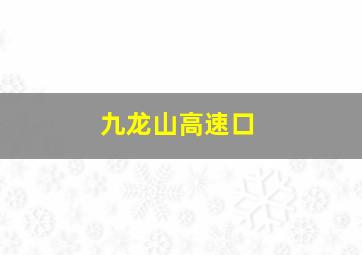 九龙山高速口